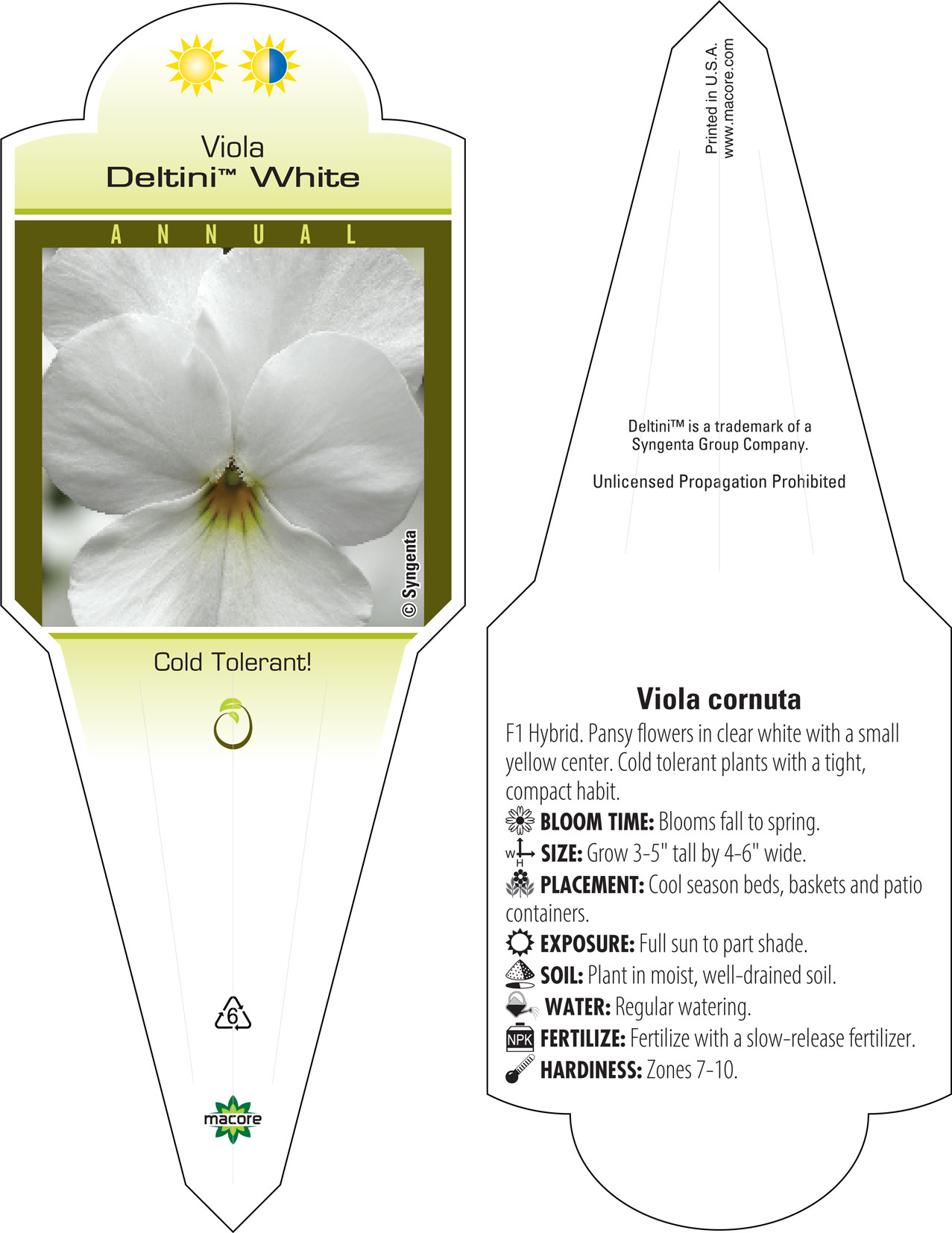 Viola
Deltini™ White

ANNUAL

© Syngenta

Cold Tolerant!

6

macore

Printed in U.S.A.
www.macore.com

Deltini™ is a trademark of a Syngenta Group Company.

Unlicensed Propagation Prohibited

Viola cornuta

F1 Hybrid. Pansy flowers in clear white with a small yellow center. Cold tolerant plants with a tight, compact habit.

BLOOM TIME: Blooms fall to spring.

W H SIZE: Grow 3-5" tall by 4-6" wide.

PLACEMENT: Cool season beds, baskets and patio containers.

EXPOSURE: Full sun to part shade.

SOIL: Plant in moist, well-drained soil.

WATER: Regular watering.

NPK FERTILIZE: Fertilize with a slow-release fertilizer.

HARDINESS: Zones 7-10.